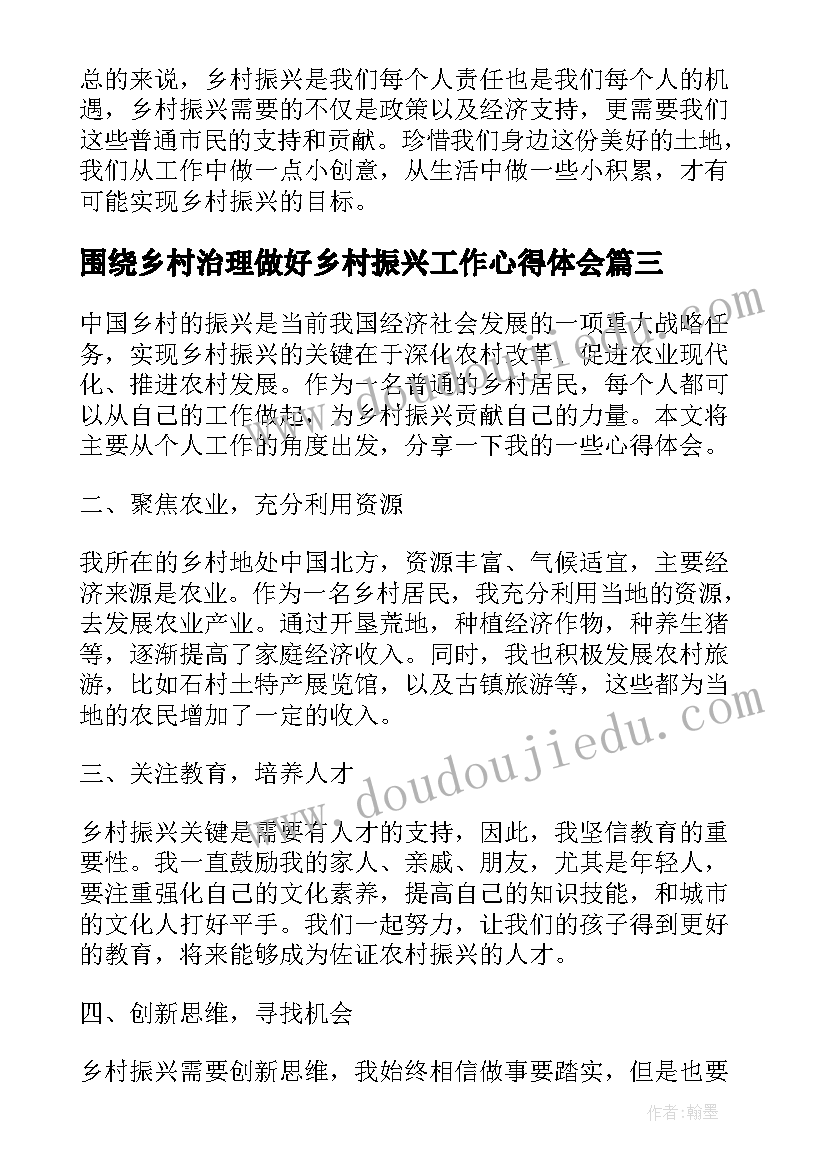 总的来说，乡村振兴是我们每个人责任也是我们每个人的机遇，乡村振兴需要的不仅是政策以及经济支持，更需要我们这些普通市民的支持和贡献。珍惜我们身边这份美好的土地，我们从工作中做一点小创意，从生活中做一些小积累，才有可能实现乡村振兴的目标。

围绕乡村治理做好乡村振兴工作心得体会篇三

中国乡村的振兴是当前我国经济社会发展的一项重大战略任务，实现乡村振兴的关键在于深化农村改革、促进农业现代化、推进农村发展。作为一名普通的乡村居民，每个人都可以从自己的工作做起，为乡村振兴贡献自己的力量。本文将主要从个人工作的角度出发，分享一下我的一些心得体会。

二、聚焦农业，充分利用资源

我所在的乡村地处中国北方，资源丰富、气候适宜，主要经济来源是农业。作为一名乡村居民，我充分利用当地的资源，去发展农业产业。通过开垦荒地，种植经济作物，种养生猪等，逐渐提高了家庭经济收入。同时，我也积极发展农村旅游，比如石村土特产展览馆，以及古镇旅游等，这些都为当地的农民增加了一定的收入。

三、关注教育，培养人才

乡村振兴关键是需要有人才的支持，因此，我坚信教育的重要性。我一直鼓励我的家人、亲戚、朋友，尤其是年轻人，要注重强化自己的文化素养，提高自己的知识技能，和城市的文化人打好平手。我们一起努力，让我们的孩子得到更好的教育，将来能够成为佐证农村振兴的人才。

四、创新思维，寻找机会

乡村振兴需要创新思维，我始终相信做事要踏实，但是也要

www.doudoujiedu.com

作者：翰墨